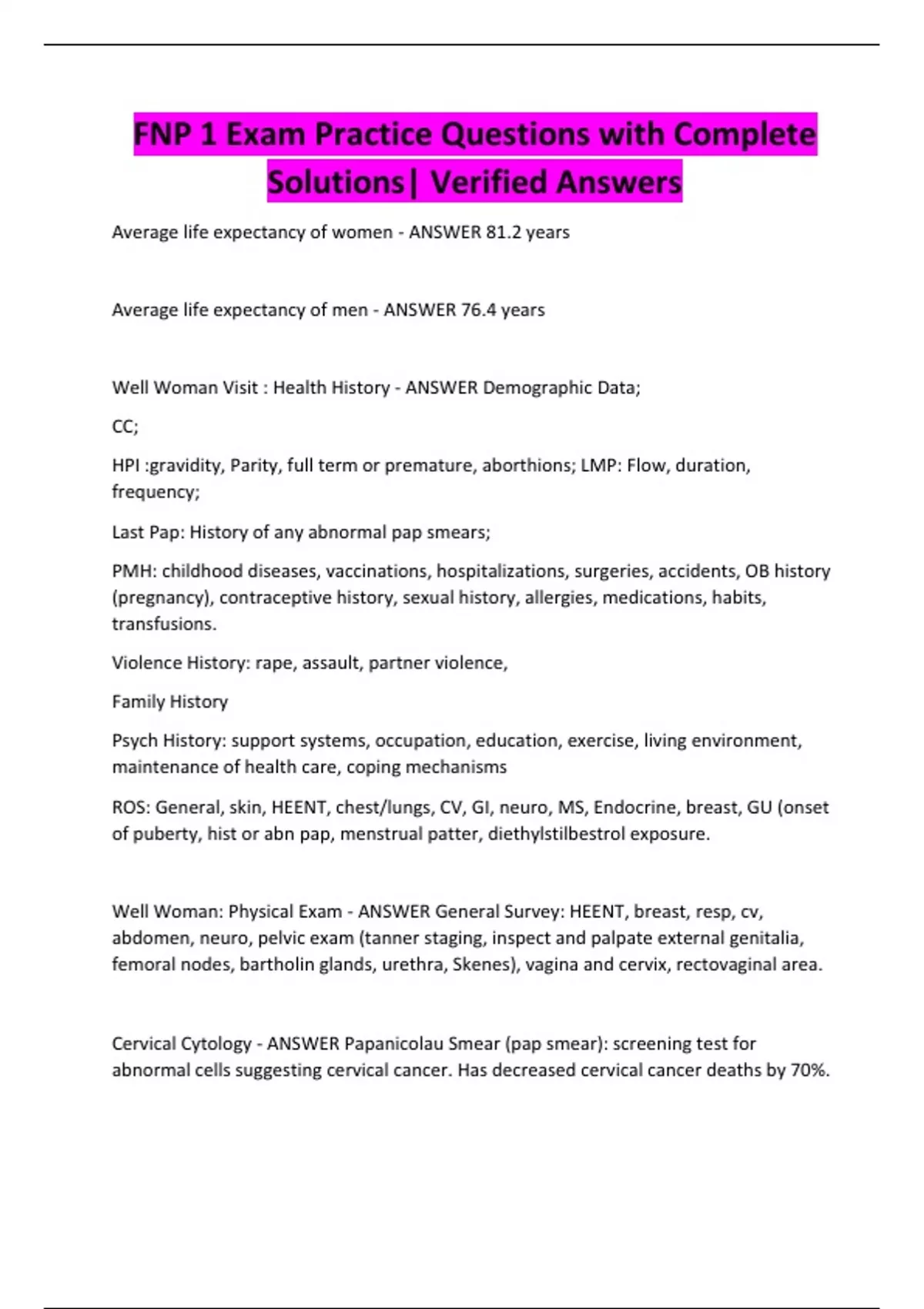 FNP 1 Exam Practice Questions with Complete Solutions| Verified Answers

Average life expectancy of women - ANSWER 81.2 years

Average life expectancy of men - ANSWER 76.4 years

Well Woman Visit : Health History - ANSWER Demographic Data;

CC;

HPI :gravidity, Parity, full term or premature, aborthions; LMP: Flow, duration, frequency;

Last Pap: History of any abnormal pap smears;

PMH: childhood diseases, vaccinations, hospitalizations, surgeries, accidents, OB history (pregnancy), contraceptive history, sexual history, allergies, medications, habits, transfusions.

Violence History: rape, assault, partner violence,

Family History

Psych History: support systems, occupation, education, exercise, living environment, maintenance of health care, coping mechanisms

ROS: General, skin, HEENT, chest/lungs, CV, GI, neuro, MS, Endocrine, breast, GU (onset of puberty, hist or abn pap, menstrual patter, diethylstilbestrol exposure.

Well Woman: Physical Exam - ANSWER General Survey: HEENT, breast, resp, cv, abdomen, neuro, pelvic exam (tanner staging, inspect and palpate external genitalia, femoral nodes, bartholin glands, urethra, Skenes), vagina and cervix, rectovaginal area.

Cervical Cytology - ANSWER Papanicolau Smear (pap smear): screening test for abnormal cells suggesting cervical cancer. Has decreased cervical cancer deaths by 70%.